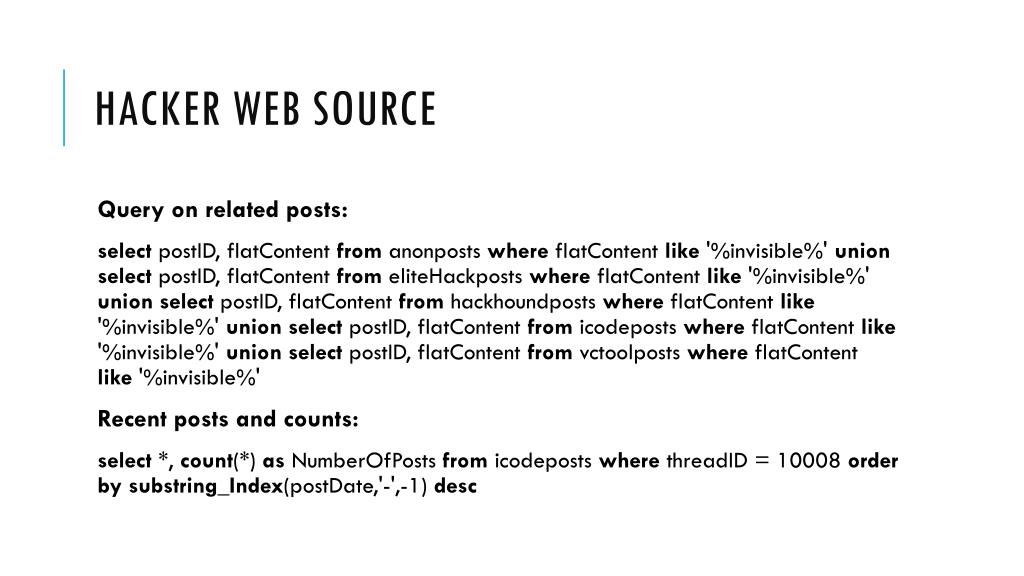 HACKER WEB SOURCE

Query on related posts:

select postID, flatContent from anonposts where flatContent like '%invisible%' union select postID, flatContent from eliteHackposts where flatContent like '%invisible%' union select postID, flatContent from hackhoundposts where flatContent like '%invisible%' union select postID, flatContent from icodeposts where flatContent like '%invisible%' union select postID, flatContent from vctoolposts where flatContent like '%invisible%'

Recent posts and counts:

select *, count(*) as NumberOfPosts from icodeposts where threadID = 10008 order by substring_Index(postDate,'-',-1) desc